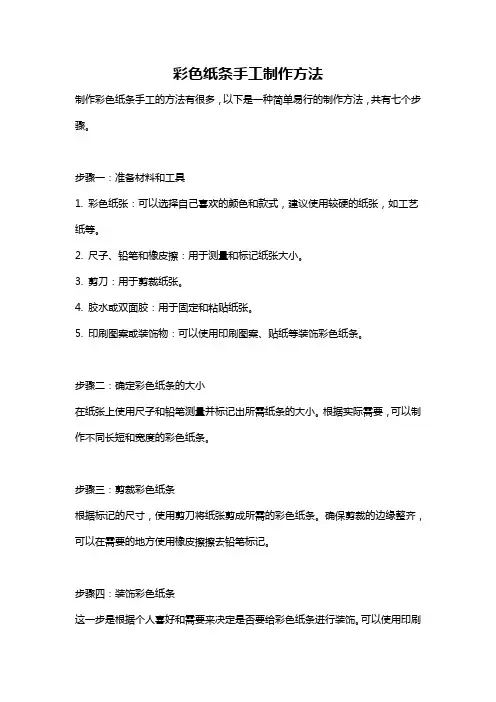 彩色纸条手工制作方法

制作彩色纸条手工的方法有很多，以下是一种简单易行的制作方法，共有七个步骤。

步骤一：准备材料和工具

1. 彩色纸张：可以选择自己喜欢的颜色和款式，建议使用较硬的纸张，如工艺纸等。

2. 尺子、铅笔和橡皮擦：用于测量和标记纸张大小。

3. 剪刀：用于剪裁纸张。

4. 胶水或双面胶：用于固定和粘贴纸张。

5. 印刷图案或装饰物：可以使用印刷图案、贴纸等装饰彩色纸条。

步骤二：确定彩色纸条的大小

在纸张上使用尺子和铅笔测量并标记出所需纸条的大小。根据实际需要，可以制作不同长短和宽度的彩色纸条。

步骤三：剪裁彩色纸条

根据标记的尺寸，使用剪刀将纸张剪成所需的彩色纸条。确保剪裁的边缘整齐，可以在需要的地方使用橡皮擦擦去铅笔标记。

步骤四：装饰彩色纸条

这一步是根据个人喜好和需要来决定是否要给彩色纸条进行装饰。可以使用印刷